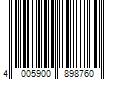 4 005900 898760